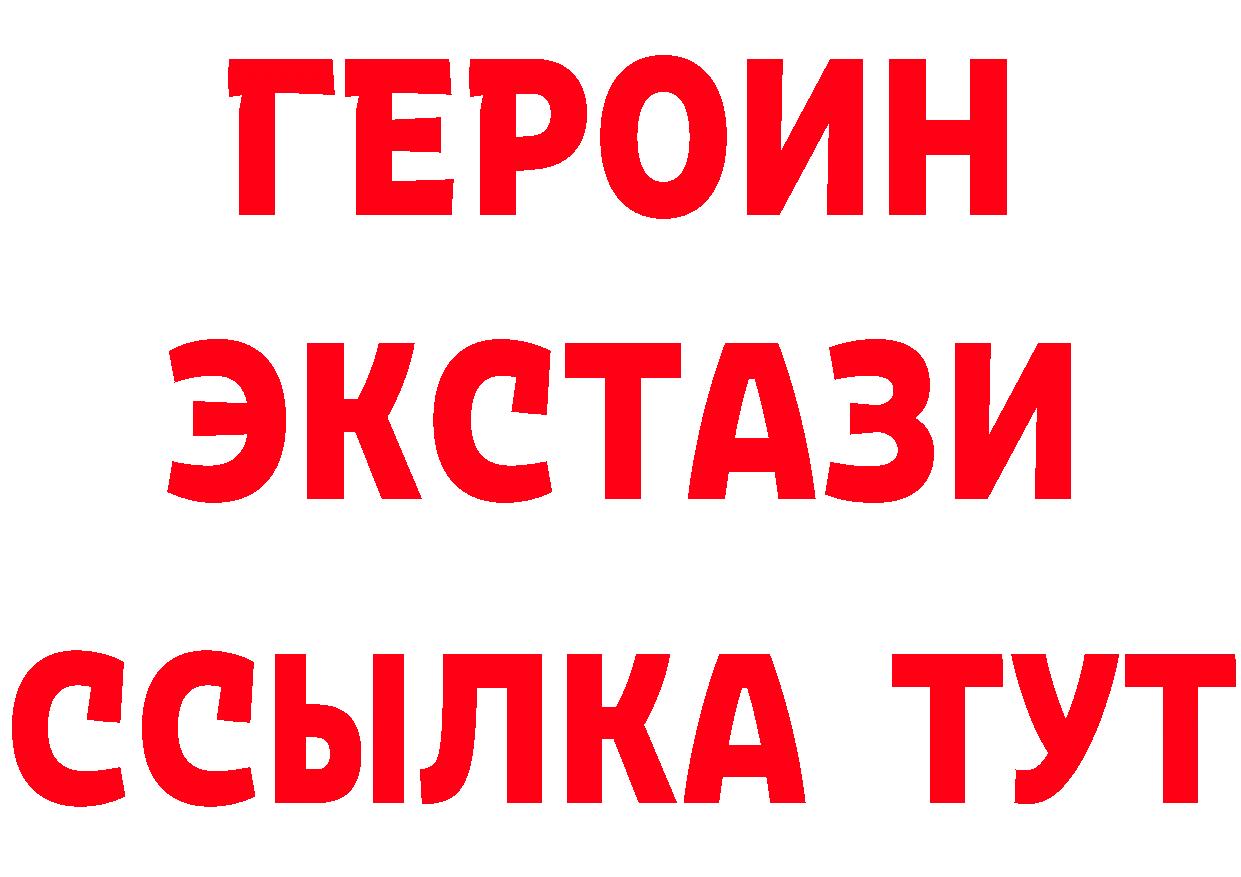 ГЕРОИН
ЭКСТАЗИ
ССЫЛКА ТУТ